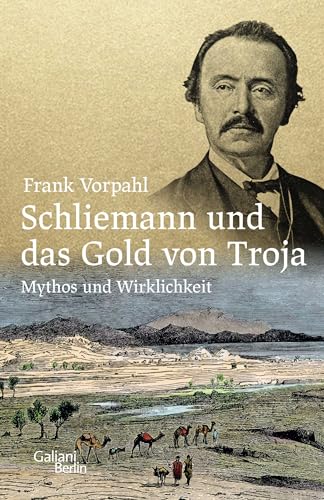 Frank Vorpahl

Schliemann und das Gold von Troja

Mythos und Wirklichkeit

Galiani Berlin